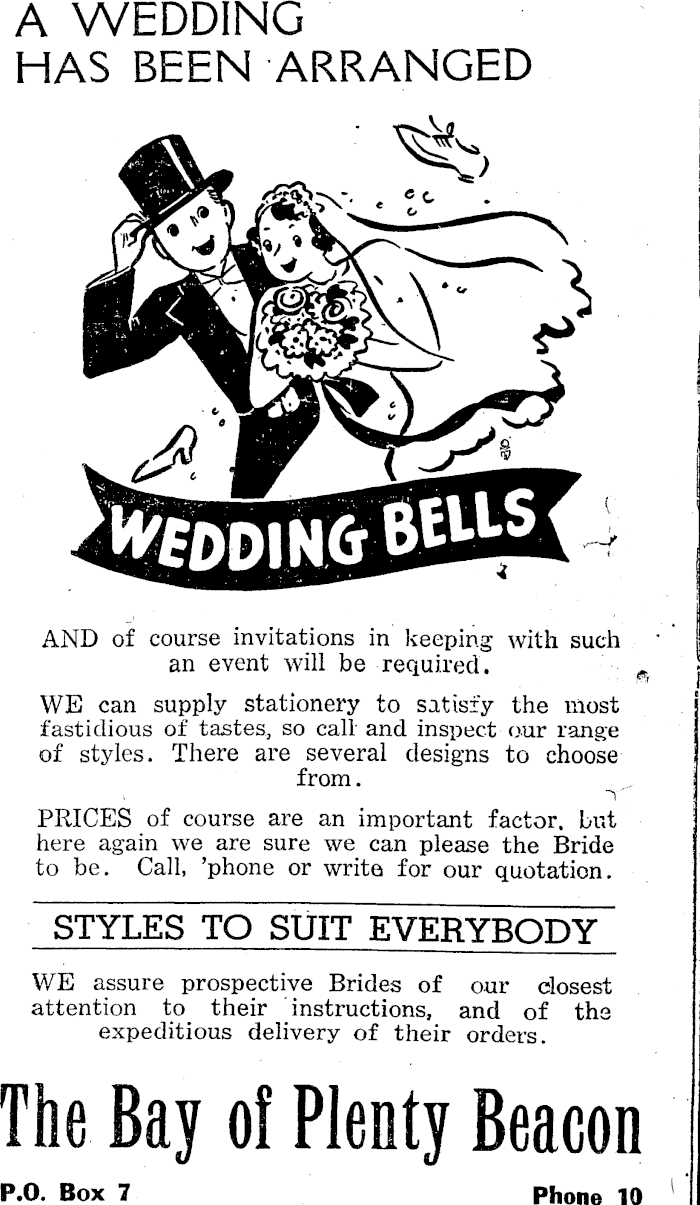 A WEDDING HAS BEEN ARRANGED

WEDDING BELLS

AND of course invitations in keeping with such an event will be required.

WE can supply stationery to satisfy the most fastidious of tastes, so call and inspect our range of styles. There are several designs to choose from.

PRICES of course are an important factor, but here again we are sure we can please the Bride to be. Call, 'phone or write for our quotation.

STYLES TO SUIT EVERYBODY

WE assure prospective Brides of our closest attention to their instructions, and of the expeditious delivery of their orders.

The Bay of Plenty Beacon

P.O. Box 7

Phone 10